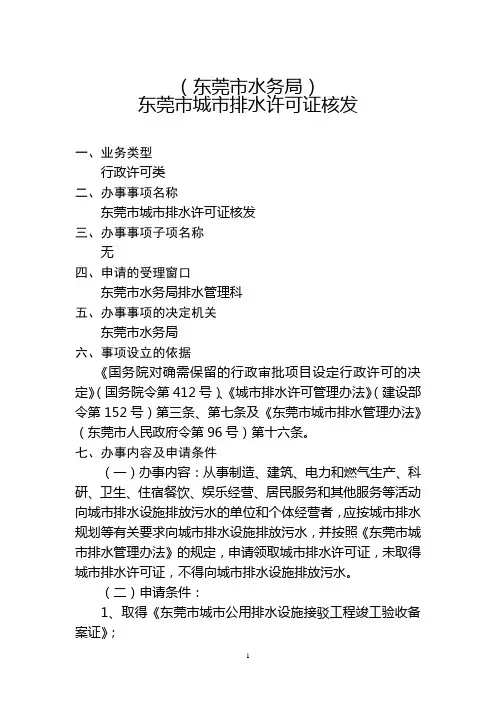 （东莞市水务局）
东莞市城市排水许可证核发

一、业务类型
行政许可类
二、办事事项名称
东莞市城市排水许可证核发
三、办事事项子项名称
无
四、申请的受理窗口
东莞市水务局排水管理科
五、办事事项的决定机关
东莞市水务局
六、事项设立的依据
《国务院对确需保留的行政审批项目设定行政许可的决定》（国务院令第 412 号）、《城市排水许可管理办法》（建设部令第 152 号）第三条、第七条及《东莞市城市排水管理办法》（东莞市人民政府令第 96 号）第十六条。
七、办事内容及申请条件
（一）办事内容：从事制造、建筑、电力和燃气生产、科研、卫生、住宿餐饮、娱乐经营、居民服务和其他服务等活动向城市排水设施排放污水的单位和个体经营者，应按城市排水规划等有关要求向城市排水设施排放污水，并按照《东莞市城市排水管理办法》的规定，申请领取城市排水许可证，未取得城市排水许可证，不得向城市排水设施排放污水。
（二）申请条件：
1、取得《东莞市城市公用排水设施接驳工程竣工验收备案证》；

1